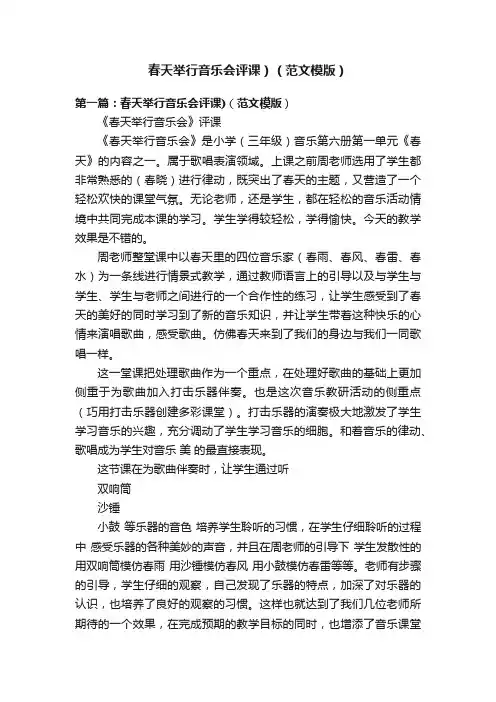 春天举行音乐会评课）（范文模版）

第一篇：春天举行音乐会评课)（范文模版）

《春天举行音乐会》评课

《春天举行音乐会》是小学（三年级）音乐第六册第一单元《春天》的内容之一。属于歌唱表演领域。上课之前周老师选用了学生都非常熟悉的（春晓）进行律动，既突出了春天的主题，又营造了一个轻松欢快的课堂气氛。无论老师，还是学生，都在轻松的音乐活动情境中共同完成本课的学习。学生学得较轻松，学得愉快。今天的教学效果是不错的。

周老师整堂课中以春天里的四位音乐家（春雨、春风、春雷、春水）为一条线进行情景式教学，通过教师语言上的引导以及与学生与学生、学生与老师之间进行的一个合作性的练习，让学生感受到了春天的美好的同时学习到了新的音乐知识，并让学生带着这种快乐的心情来演唱歌曲，感受歌曲。仿佛春天来到了我们的身边与我们一同歌唱一样。

这一堂课把处理歌曲作为一个重点，在处理好歌曲的基础上更加侧重于为歌曲加入打击乐器伴奏。也是这次音乐教研活动的侧重点（巧用打击乐器创建多彩课堂）。打击乐器的演奏极大地激发了学生学习音乐的兴趣，充分调动了学生学习音乐的细胞。和着音乐的律动、歌唱成为学生对音乐 美 的最直接表现。

这节课在为歌曲伴奏时，让学生通过听

双响筒

沙锤

小鼓 等乐器的音色 培养学生聆听的习惯，在学生仔细聆听的过程中 感受乐器的各种美妙的声音，并且在周老师的引导下 学生发散性的用双响筒模仿春雨 用沙锤模仿春风 用小鼓模仿春雷等等。老师有步骤的引导，学生仔细的观察，自己发现了乐器的特点，加深了对乐器的认识，也培养了良好的观察的习惯。这样也就达到了我们几位老师所期待的一个效果，在完成预期的教学目标的同时，也增添了音乐课堂